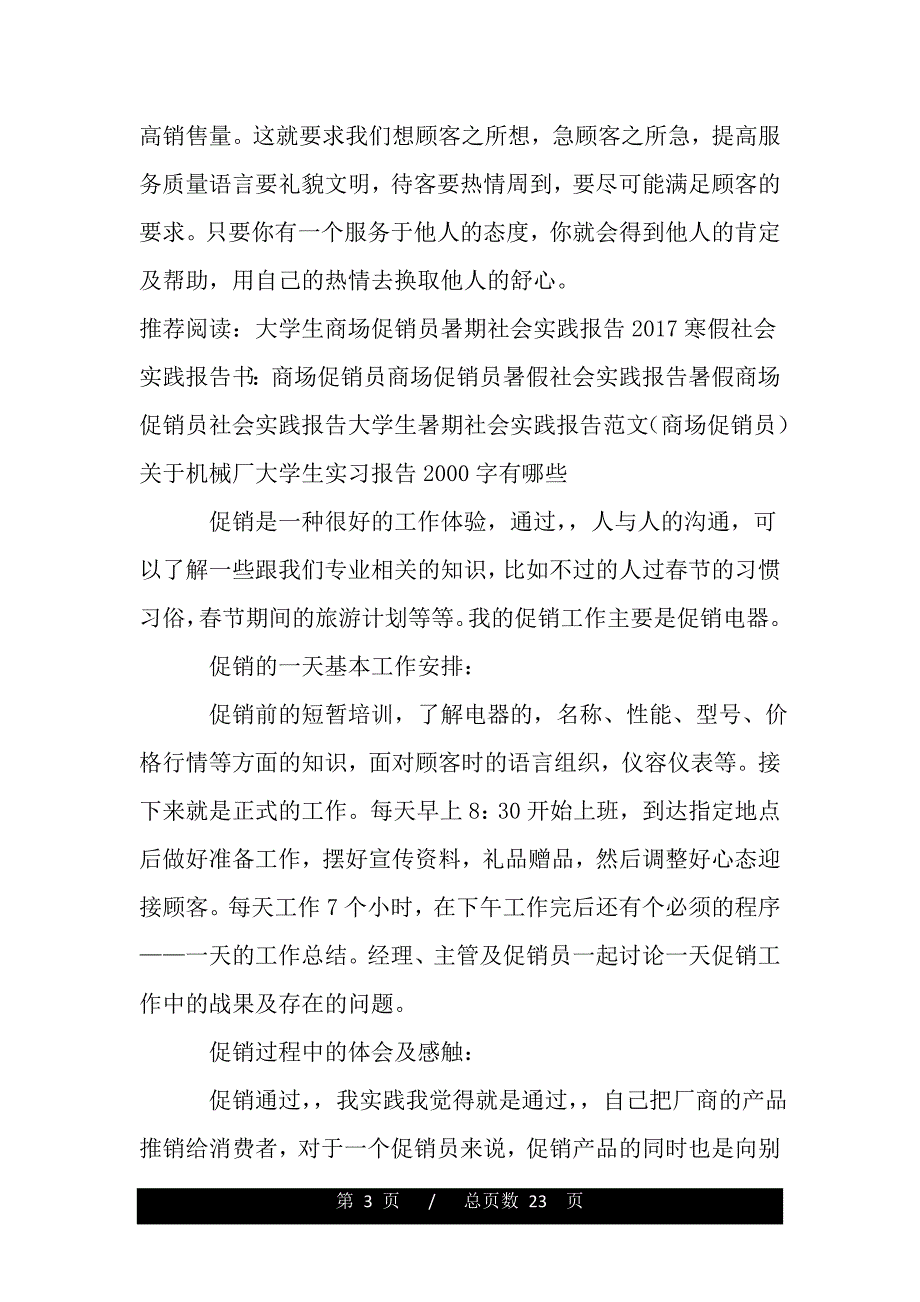 高销售量。这就要求我们想顾客之所想，急顾客之所急，提高服务质量语言要礼貌文明，待客要热情周到，要尽可能满足顾客的要求。只要你有一个服务于他人的态度，你就会得到他人的肯定及帮助，用自己的热情去换取他人的舒心。

推荐阅读：大学生商场促销员暑期社会实践报告 2017 寒假社会实践报告书：商场促销员商场促销员暑假社会实践报告暑假商场促销员社会实践报告大学生暑期社会实践报告范文（商场促销员）关于机械厂大学生实习报告 2000 字有哪些

促销是一种很好的工作体验，通过，，人与人的沟通，可以了解一些跟我们专业相关的知识，比如不过的人过春节的习惯习俗，春节期间的旅游计划等等。我的促销工作主要是促销电器。

促销的一天基本工作安排：

促销前的短暂培训，了解电器的，名称、性能、型号、价格行情等方面的知识，面对顾客时的语言组织，仪容仪表等。接下来就是正式的工作。每天早上 8：30 开始上班，到达指定地点后做好准备工作，摆好宣传资料，礼品赠品，然后调整好心态迎接顾客。每天工作 7 个小时，在下午工作完后还有个必须的程序——一天的工作总结。经理、主管及促销员一起讨论一天促销工作中的战果及存在的问题。

促销过程中的体会及感触：

促销通过，，我实践我觉得就是通过，，自己把厂商的产品推销给消费者，对于一个促销员来说，促销产品的同时也是向别

第 3 页 / 总页数 23 页